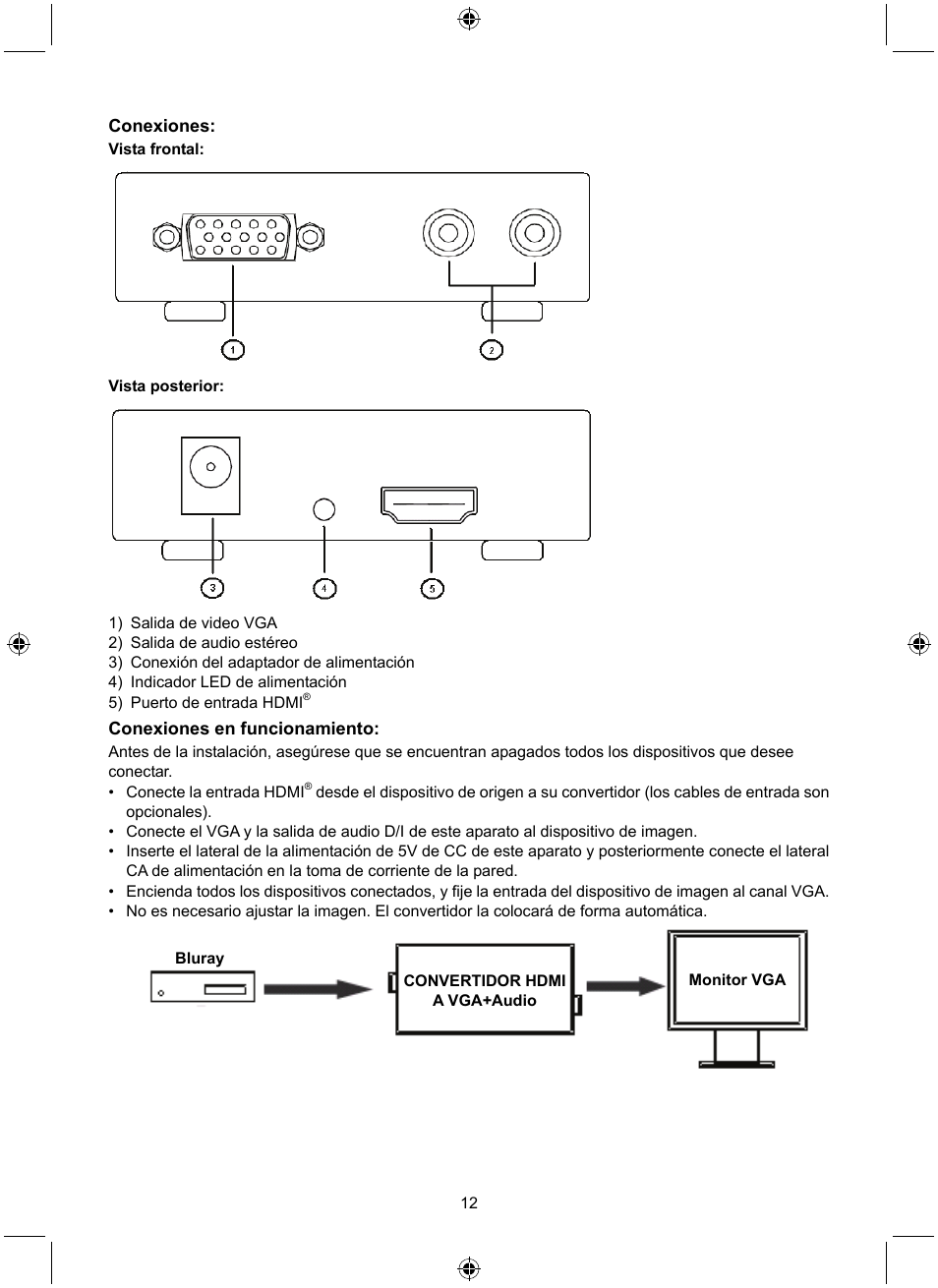 Conexiones:

Vista frontal:

1

2

Vista posterior:

3

4

5

1) Salida de video VGA
2) Salida de audio estéreo
3) Conexión del adaptador de alimentación
4) Indicador LED de alimentación
5) Puerto de entrada HDMI®

Conexiones en funcionamiento:

Antes de la instalación, asegúrese que se encuentran apagados todos los dispositivos que desee conectar.

• Conecte la entrada HDMI® desde el dispositivo de origen a su convertidor (los cables de entrada son opcionales).
• Conecte el VGA y la salida de audio D/I de este aparato al dispositivo de imagen.
• Inserte el lateral de la alimentación de 5V de CC de este aparato y posteriormente conecte el lateral CA de alimentación en la toma de corriente de la pared.
• Encienda todos los dispositivos conectados, y fije la entrada del dispositivo de imagen al canal VGA.
• No es necesario ajustar la imagen. El convertidor la colocará de forma automática.

Bluray

CONVERTIDOR HDMI A VGA+Audio

Monitor VGA

12